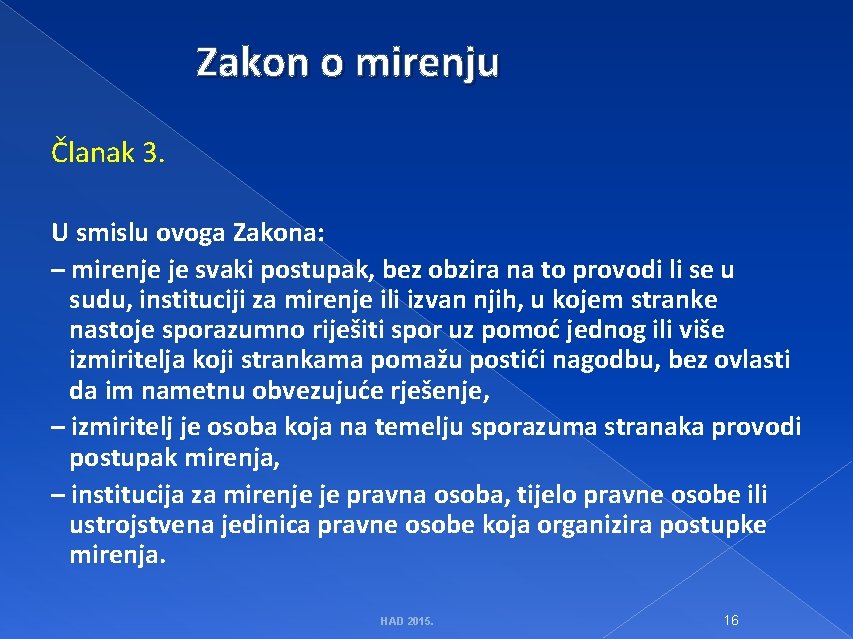 Zakon o mirenju

Članak 3.

U smislu ovoga Zakona:

– mirenje je svaki postupak, bez obzira na to provodi li se u sudu, instituciji za mirenje ili izvan njih, u kojem stranke nastoje sporazumno riješiti spor uz pomoć jednog ili više izmiritelja koji strankama pomažu postići nagodbu, bez ovlasti da im nametnu obvezujuće rješenje,

– izmiritelj je osoba koja na temelju sporazuma stranaka provodi postupak mirenja,

– institucija za mirenje je pravna osoba, tijelo pravne osobe ili ustrojstvena jedinica pravne osobe koja organizira postupke mirenja.

HAD 2015.

16